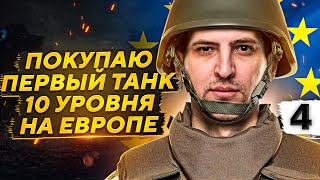 ПОКУПАЮ
ПЕРВЫЙ ТАНК
10 УРОВНЯ
НА ЕВРОПЕ

4